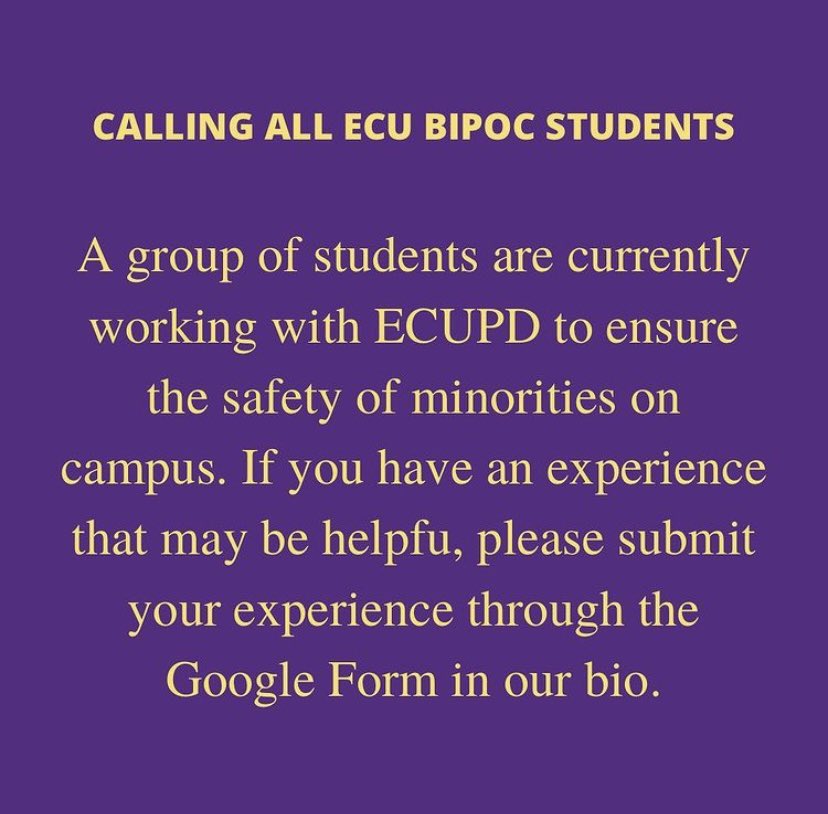 CALLING ALL ECU BIPOC STUDENTS

A group of students are currently working with ECUPD to ensure the safety of minorities on campus. If you have an experience that may be helpfu, please submit your experience through the Google Form in our bio.